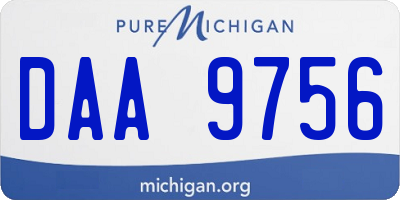 PURE MICHIGAN

DAA 9756

michigan.org